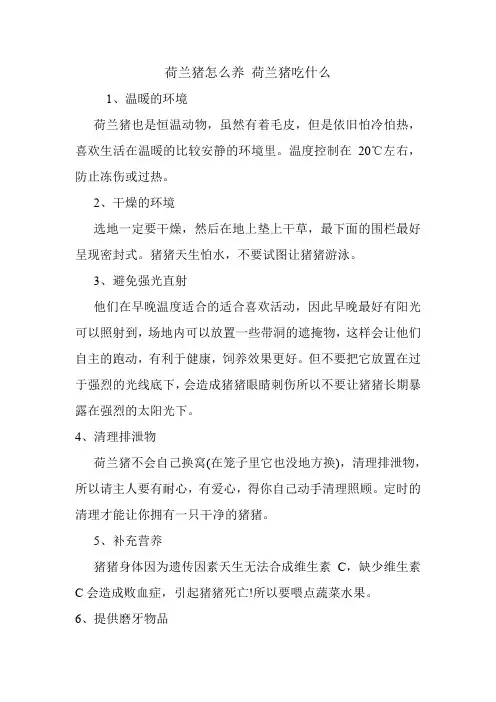 荷兰猪怎么养 荷兰猪吃什么

1、温暖的环境

荷兰猪也是恒温动物，虽然有着毛皮，但是依旧怕冷怕热，喜欢生活在温暖的比较安静的环境里。温度控制在 20℃左右，防止冻伤或过热。

2、干燥的环境

选地一定要干燥，然后在地上垫上干草，最下面的围栏最好呈现密封式。猪猪天生怕水，不要试图让猪猪游泳。

3、避免强光直射

他们在早晚温度适合的适合喜欢活动，因此早晚最好有阳光可以照射到，场地内可以放置一些带洞的遮掩物，这样会让他们自主的跑动，有利于健康，饲养效果更好。但不要把它放置在过于强烈的光线底下，会造成猪猪眼睛刺伤所以不要让猪猪长期暴露在强烈的太阳光下。

4、清理排泄物

荷兰猪不会自己换窝(在笼子里它也没地方换)，清理排泄物，所以请主人要有耐心，有爱心，得你自己动手清理照顾。定时的清理才能让你拥有一只干净的猪猪。

5、补充营养

猪猪身体因为遗传因素天生无法合成维生素 C，缺少维生素 C 会造成败血症，引起猪猪死亡!所以要喂点蔬菜水果。

6、提供磨牙物品